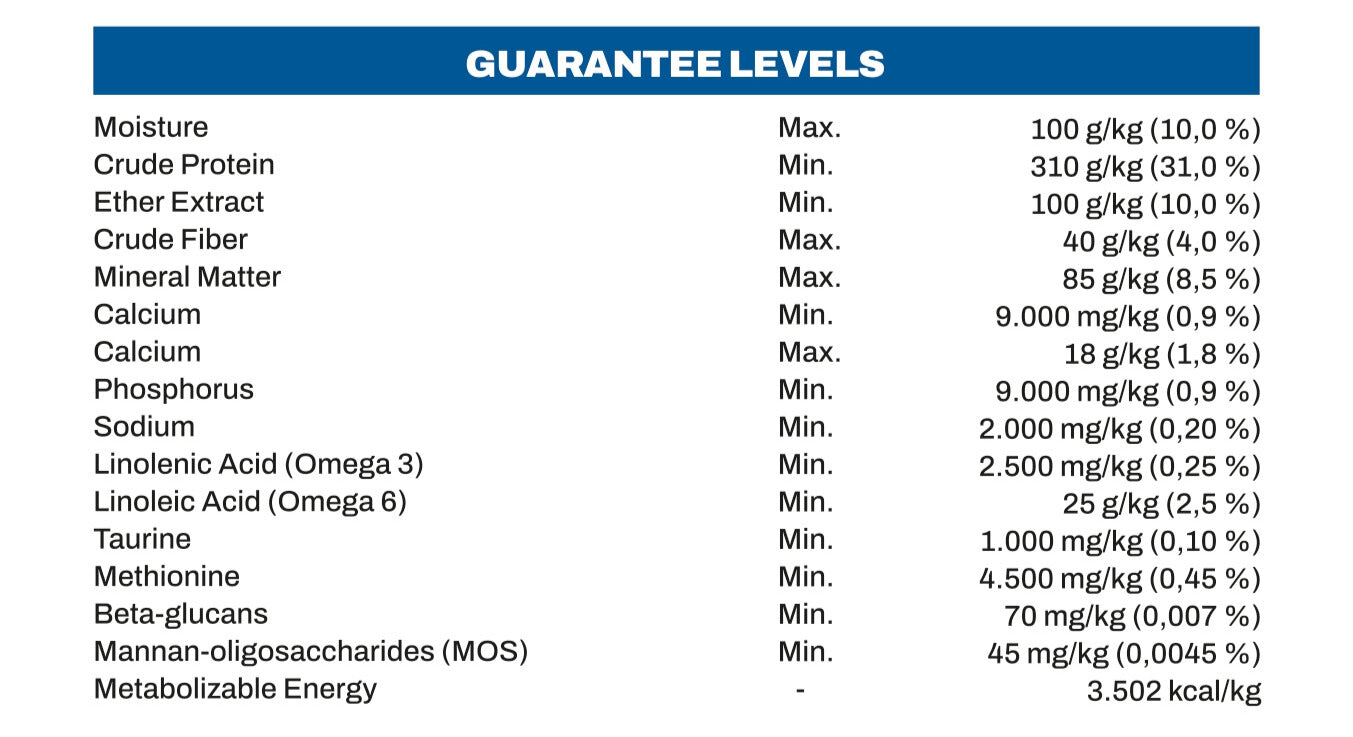 GUARANTEE LEVELS

| | | |
|---|---|---|
| Moisture | Max. | 100 g/kg (10,0 %) |
| Crude Protein | Min. | 310 g/kg (31,0 %) |
| Ether Extract | Min. | 100 g/kg (10,0 %) |
| Crude Fiber | Max. | 40 g/kg (4,0 %) |
| Mineral Matter | Max. | 85 g/kg (8,5 %) |
| Calcium | Min. | 9.000 mg/kg (0,9 %) |
| Calcium | Max. | 18 g/kg (1,8 %) |
| Phosphorus | Min. | 9.000 mg/kg (0,9 %) |
| Sodium | Min. | 2.000 mg/kg (0,20 %) |
| Linolenic Acid (Omega 3) | Min. | 2.500 mg/kg (0,25 %) |
| Linoleic Acid (Omega 6) | Min. | 25 g/kg (2,5 %) |
| Taurine | Min. | 1.000 mg/kg (0,10 %) |
| Methionine | Min. | 4.500 mg/kg (0,45 %) |
| Beta-glucans | Min. | 70 mg/kg (0,007 %) |
| Mannan-oligosaccharides (MOS) | Min. | 45 mg/kg (0,0045 %) |
| Metabolizable Energy | - | 3.502 kcal/kg |